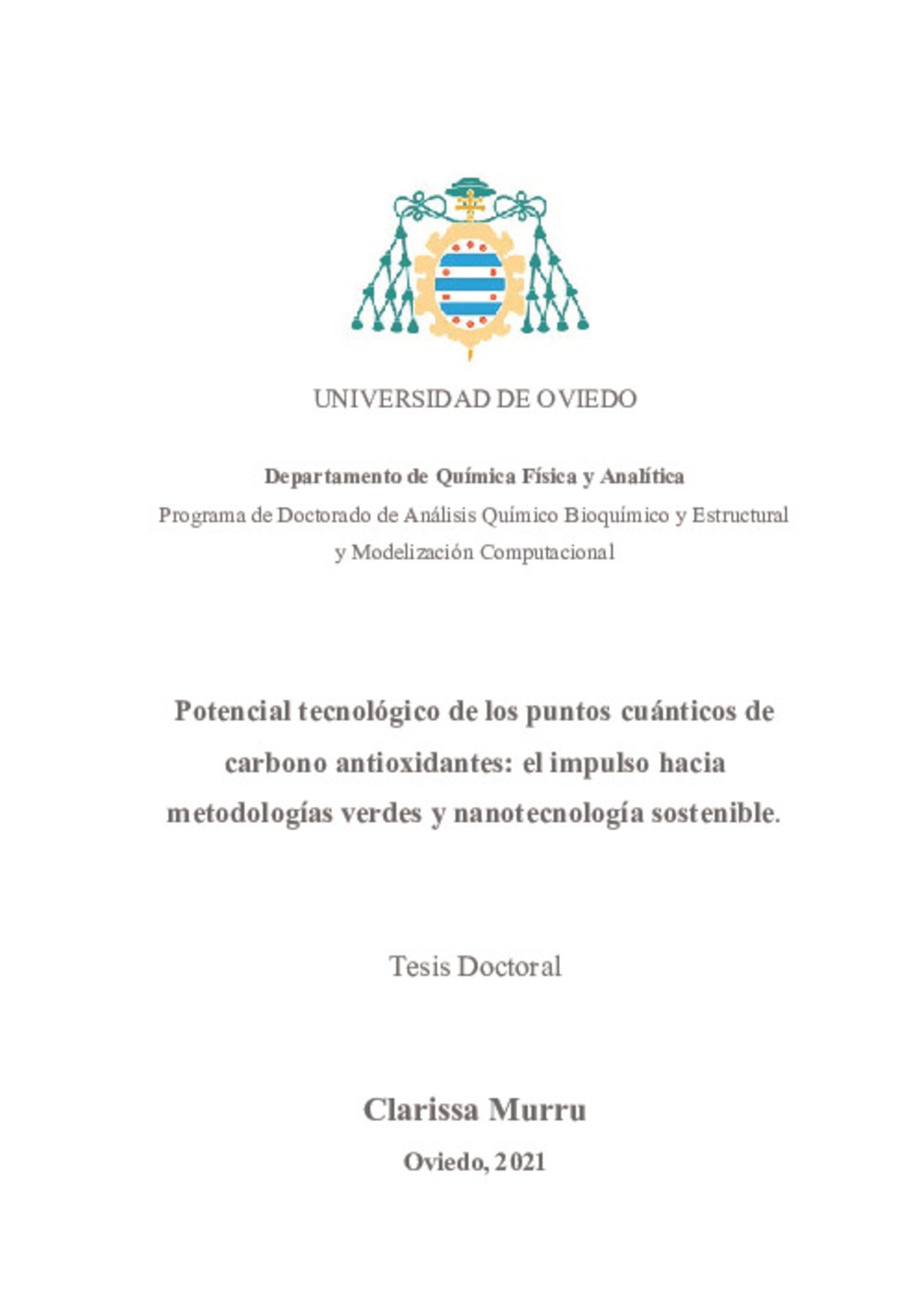 UNIVERSIDAD DE OVIEDO

Departamento de Química Física y Analítica
Programa de Doctorado de Análisis Químico Bioquímico y Estructural y Modelización Computacional

Potencial tecnológico de los puntos cuánticos de carbono antioxidantes: el impulso hacia metodologías verdes y nanotecnología sostenible.

Tesis Doctoral

Clarissa Murru

Oviedo, 2021